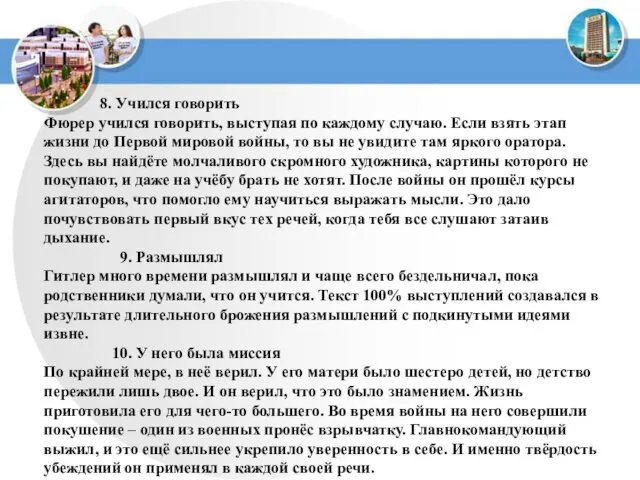 8. Учился говорить
Фюрер учился говорить, выступая по каждому случаю. Если взять этап жизни до Первой мировой войны, то вы не увидите там яркого оратора. Здесь вы найдёте молчаливого скромного художника, картины которого не покупают, и даже на учёбу брать не хотят. После войны он прошёл курсы агитаторов, что помогло ему научиться выражать мысли. Это дало почувствовать первый вкус тех речей, когда тебя все слушают затаив дыхание.

9. Размышлял
Гитлер много времени размышлял и чаще всего бездельничал, пока родственники думали, что он учится. Текст 100% выступлений создавался в результате длительного брожения размышлений с подкинутыми идеями извне.

10. У него была миссия
По крайней мере, в неё верил. У его матери было шестеро детей, но детство пережили лишь двое. И он верил, что это было знамением. Жизнь приготовила его для чего-то большего. Во время войны на него совершили покушение – один из военных пронёс взрывчатку. Главнокомандующий выжил, и это ещё сильнее укрепило уверенность в себе. И именно твёрдость убеждений он применял в каждой своей речи.